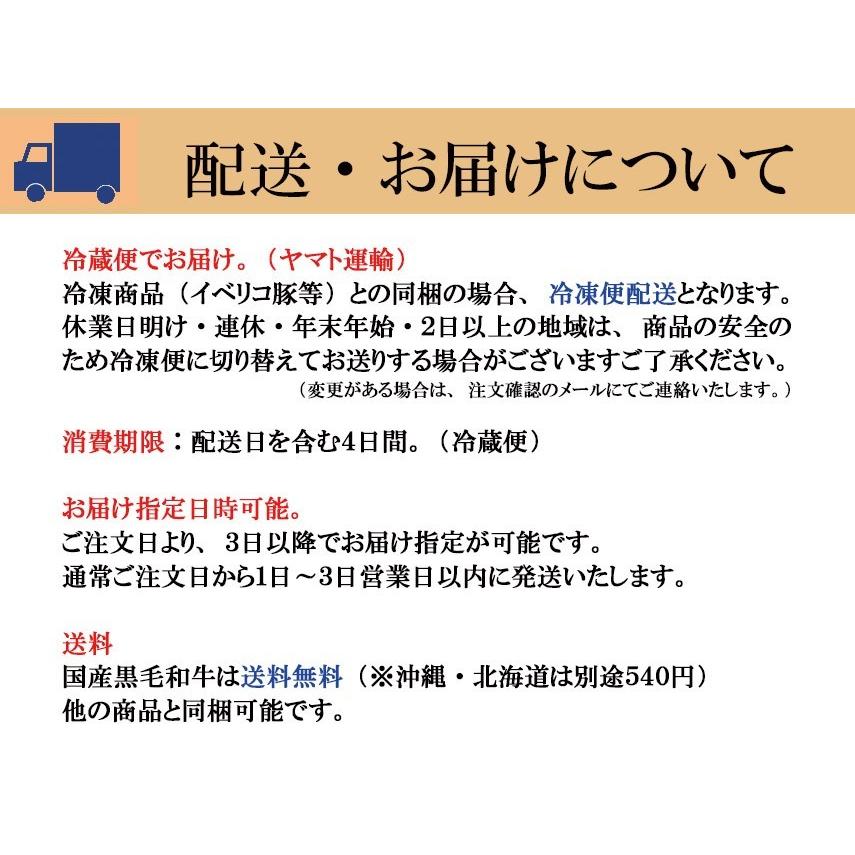 配送・お届けについて

冷蔵便でお届け。（ヤマト運輸）
冷凍商品（イベリコ豚等）との同梱の場合、冷凍便配送となります。
休業日明け・連休・年末年始・2日以上の地域は、商品の安全のため冷凍便に切り替えてお送りする場合がございますご了承ください。
（変更がある場合は、注文確認のメールにてご連絡いたします。）

消費期限：配送日を含む4日間。（冷蔵便）

お届け指定日時可能。
ご注文日より、3日以降でお届け指定が可能です。
通常ご注文日から1日～3日営業日以内に発送いたします。

送料
国産黒毛和牛は送料無料（※沖縄・北海道は別途540円）
他の商品と同梱可能です。